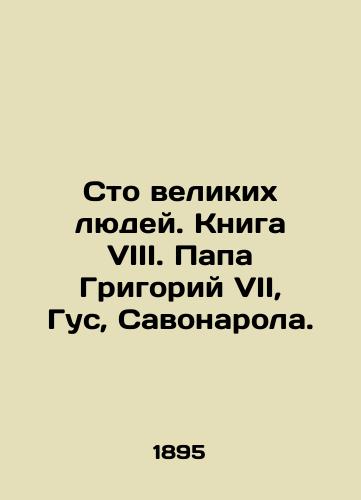 Сто великих людей. Книга VIII. Папа Григорий VII, Гус, Савонарола.

1895